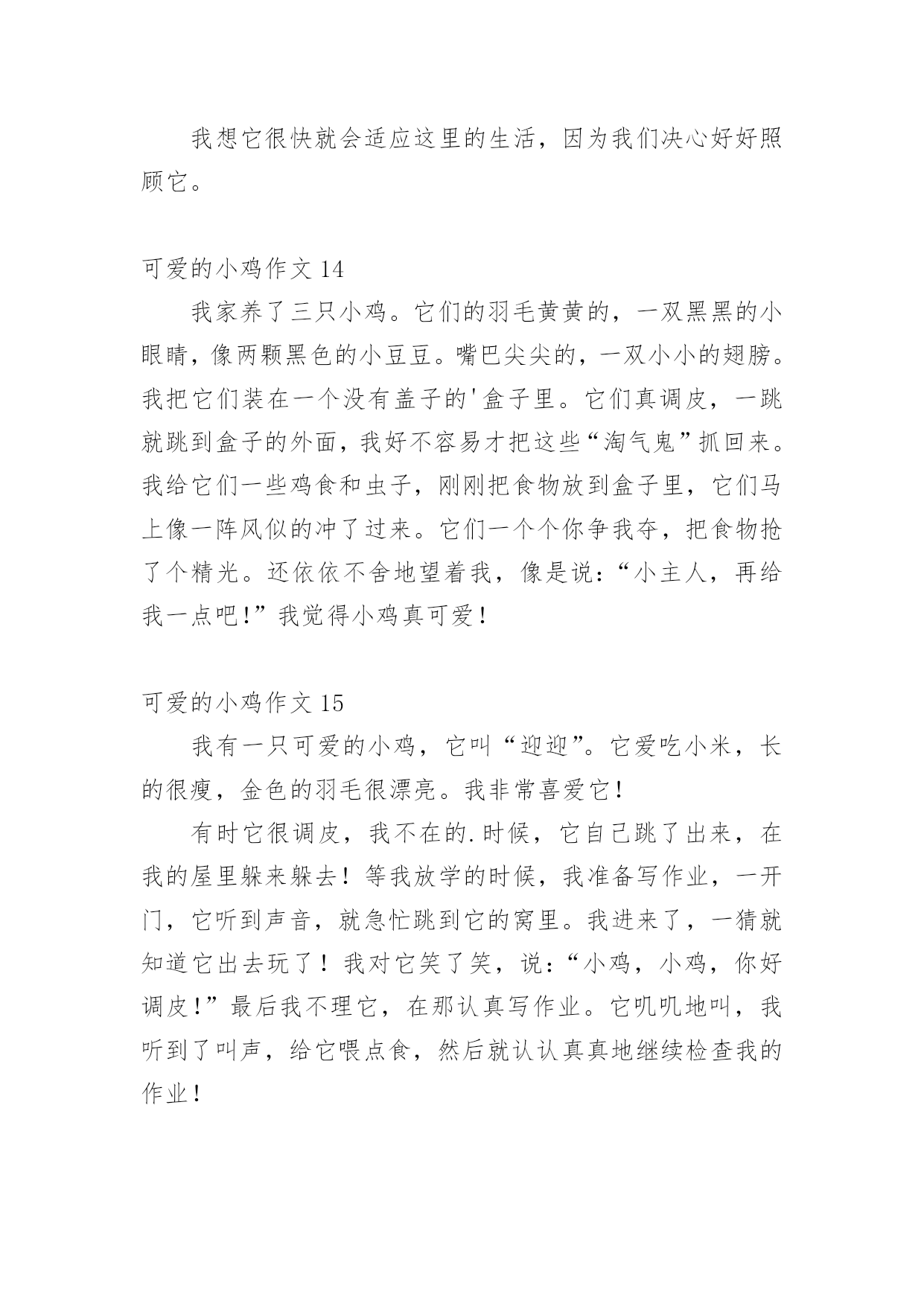 我想它很快就会适应这里的生活，因为我们决心好好照顾它。

可爱的小鸡作文 14

我家养了三只小鸡。它们的羽毛黄黄的，一双黑黑的小眼睛，像两颗黑色的小豆豆。嘴巴尖尖的，一双小小的翅膀。我把它们装在一个没有盖子的'盒子里。它们真调皮，一跳就跳到盒子的外面，我好不容易才把这些“淘气鬼”抓回来。我给它们一些鸡食和虫子，刚刚把食物放到盒子里，它们马上像一阵风似的冲了过来。它们一个个你争我夺，把食物抢了个精光。还依依不舍地望着我，像是说：“小主人，再给我一点吧！”我觉得小鸡真可爱！

可爱的小鸡作文 15

我有一只可爱的小鸡，它叫“迎迎”。它爱吃小米，长的很瘦，金色的羽毛很漂亮。我非常喜爱它！

有时它很调皮，我不在的.时候，它自己跳了出来，在我的屋里躲来躲去！等我放学的时候，我准备写作业，一开门，它听到声音，就急忙跳到它的窝里。我进来了，一猜就知道它出去玩了！我对它笑了笑，说：“小鸡，小鸡，你好调皮！”最后我不理它，在那认真写作业。它叽叽地叫，我听到了叫声，给它喂点食，然后就认认真真地继续检查我的作业！